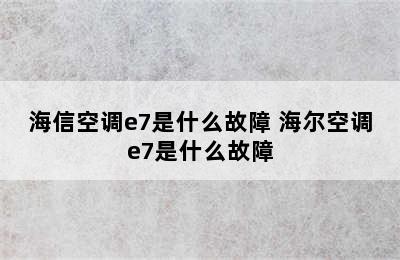 海信空调e7是什么故障 海尔空调e7是什么故障